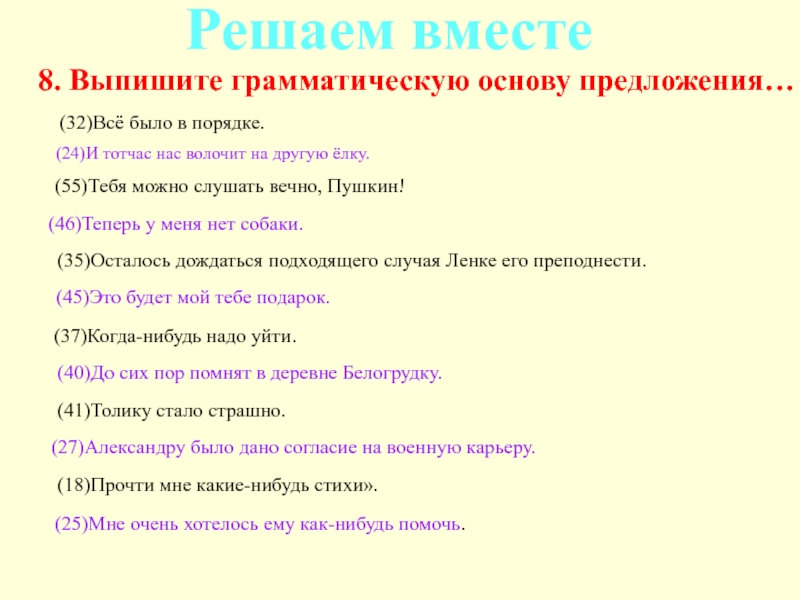 Решаем вместе

8. Выпишите грамматическую основу предложения…

(32)Всё было в порядке.

(24)И тотчас нас волочит на другую ёлку.

(55)Тебя можно слушать вечно, Пушкин!

(46)Теперь у меня нет собаки.

(35)Осталось дождаться подходящего случая Ленке его преподнести.

(45)Это будет мой тебе подарок.

(37)Когда-нибудь надо уйти.

(40)До сих пор помнят в деревне Белогрудку.

(41)Толику стало страшно.

(27)Александру было дано согласие на военную карьеру.

(18)Прочти мне какие-нибудь стихи».

(25)Мне очень хотелось ему как-нибудь помочь.